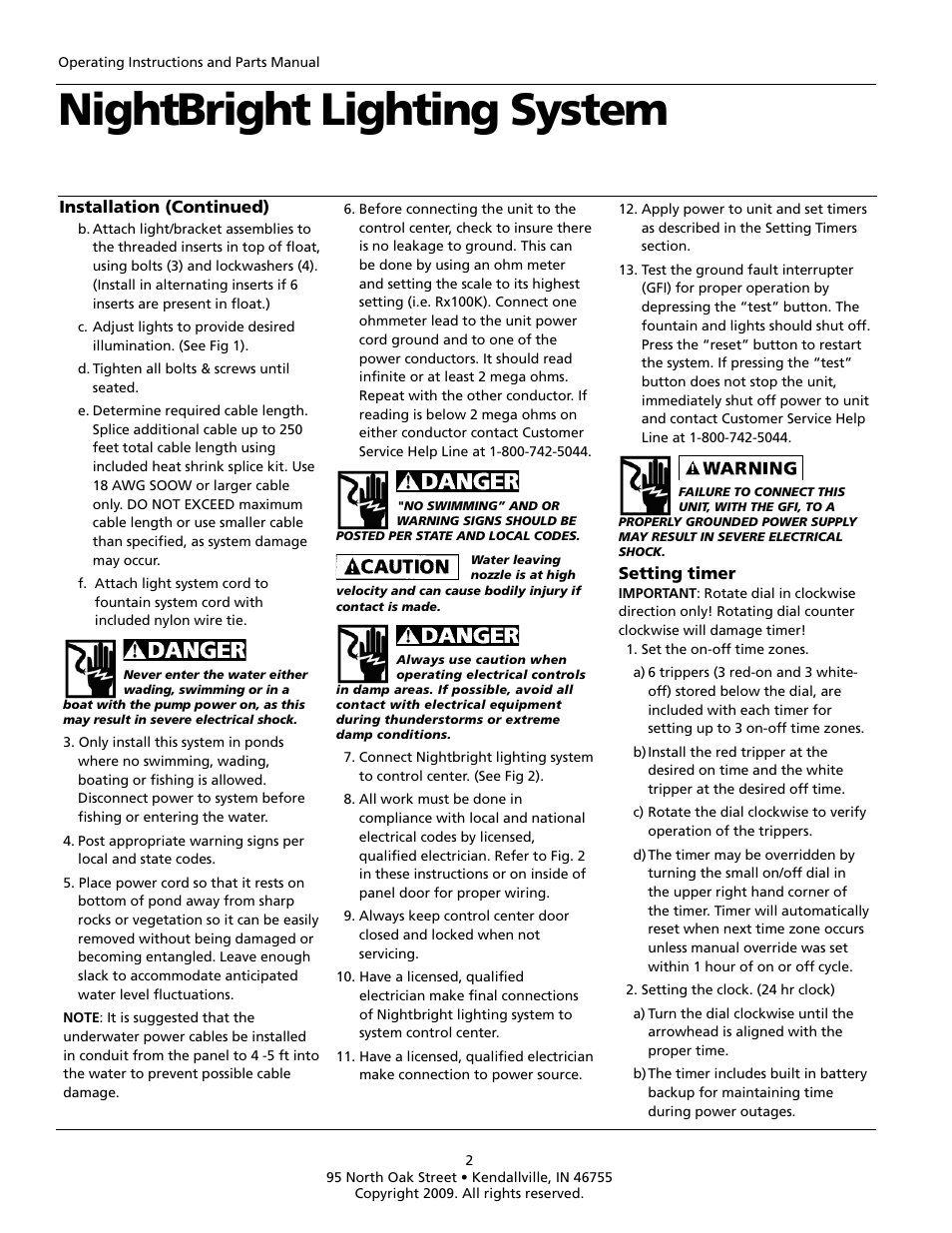 Operating Instructions and Parts Manual

NightBright Lighting System

Installation (Continued)

b. Attach light/bracket assemblies to the threaded inserts in top of float, using bolts (3) and lockwashers (4). (Install in alternating inserts if 6 inserts are present in float.)

c. Adjust lights to provide desired illumination. (See Fig 1).

d. Tighten all bolts & screws until seated.

e. Determine required cable length. Splice additional cable up to 250 feet total cable length using included heat shrink splice kit. Use 18 AWG SOOW or larger cable only. DO NOT EXCEED maximum cable length or use smaller cable than specified, as system damage may occur.

f. Attach light system cord to fountain system cord with included nylon wire tie.

DANGER

Never enter the water either wading, swimming or in a boat with the pump power on, as this may result in severe electrical shock.

3. Only install this system in ponds where no swimming, wading, boating or fishing is allowed. Disconnect power to system before fishing or entering the water.

4. Post appropriate warning signs per local and state codes.

5. Place power cord so that it rests on bottom of pond away from sharp rocks or vegetation so it can be easily removed without being damaged or becoming entangled. Leave enough slack to accommodate anticipated water level fluctuations.

NOTE: It is suggested that the underwater power cables be installed in conduit from the panel to 4 -5 ft into the water to prevent possible cable damage.

6. Before connecting the unit to the control center, check to insure there is no leakage to ground. This can be done by using an ohm meter and setting the scale to its highest setting (i.e. Rx100K). Connect one ohmmeter lead to the unit power cord ground and to one of the power conductors. It should read infinite or at least 2 mega ohms. Repeat with the other conductor. If reading is below 2 mega ohms on either conductor contact Customer Service Help Line at 1-800-742-5044.

DANGER

"NO SWIMMING" AND OR WARNING SIGNS SHOULD BE POSTED PER STATE AND LOCAL CODES.

CAUTION

Water leaving nozzle is at high velocity and can cause bodily injury if contact is made.

DANGER

Always use caution when operating electrical controls in damp areas. If possible, avoid all contact with electrical equipment during thunderstorms or extreme damp conditions.

7. Connect Nightbright lighting system to control center. (See Fig 2).

8. All work must be done in compliance with local and national electrical codes by licensed, qualified electrician. Refer to Fig. 2 in these instructions or on inside of panel door for proper wiring.

9. Always keep control center door closed and locked when not servicing.

10. Have a licensed, qualified electrician make final connections of Nightbright lighting system to system control center.

11. Have a licensed, qualified electrician make connection to power source.

12. Apply power to unit and set timers as described in the Setting Timers section.

13. Test the ground fault interrupter (GFI) for proper operation by depressing the “test” button. The fountain and lights should shut off. Press the “reset” button to restart the system. If pressing the “test” button does not stop the unit, immediately shut off power to unit and contact Customer Service Help Line at 1-800-742-5044.

WARNING

FAILURE TO CONNECT THIS UNIT, WITH THE GFI, TO A PROPERLY GROUNDED POWER SUPPLY MAY RESULT IN SEVERE ELECTRICAL SHOCK.

Setting timer

IMPORTANT: Rotate dial in clockwise direction only! Rotating dial counter clockwise will damage timer!

1. Set the on-off time zones.

a) 6 trippers (3 red-on and 3 white-off) stored below the dial, are included with each timer for setting up to 3 on-off time zones.

b) Install the red tripper at the desired on time and the white tripper at the desired off time.

c) Rotate the dial clockwise to verify operation of the trippers.

d) The timer may be overridden by turning the small on/off dial in the upper right hand corner of the timer. Timer will automatically reset when next time zone occurs unless manual override was set within 1 hour of on or off cycle.

2. Setting the clock. (24 hr clock)

a) Turn the dial clockwise until the arrowhead is aligned with the proper time.

b) The timer includes built in battery backup for maintaining time during power outages.

2
95 North Oak Street • Kendallville, IN 46755
Copyright 2009. All rights reserved.